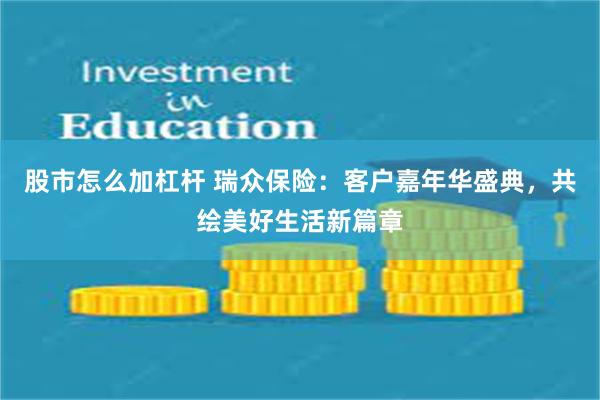 Investment
in
Education

股市怎么加杠杆 瑞众保险：客户嘉年华盛典，共绘美好生活新篇章